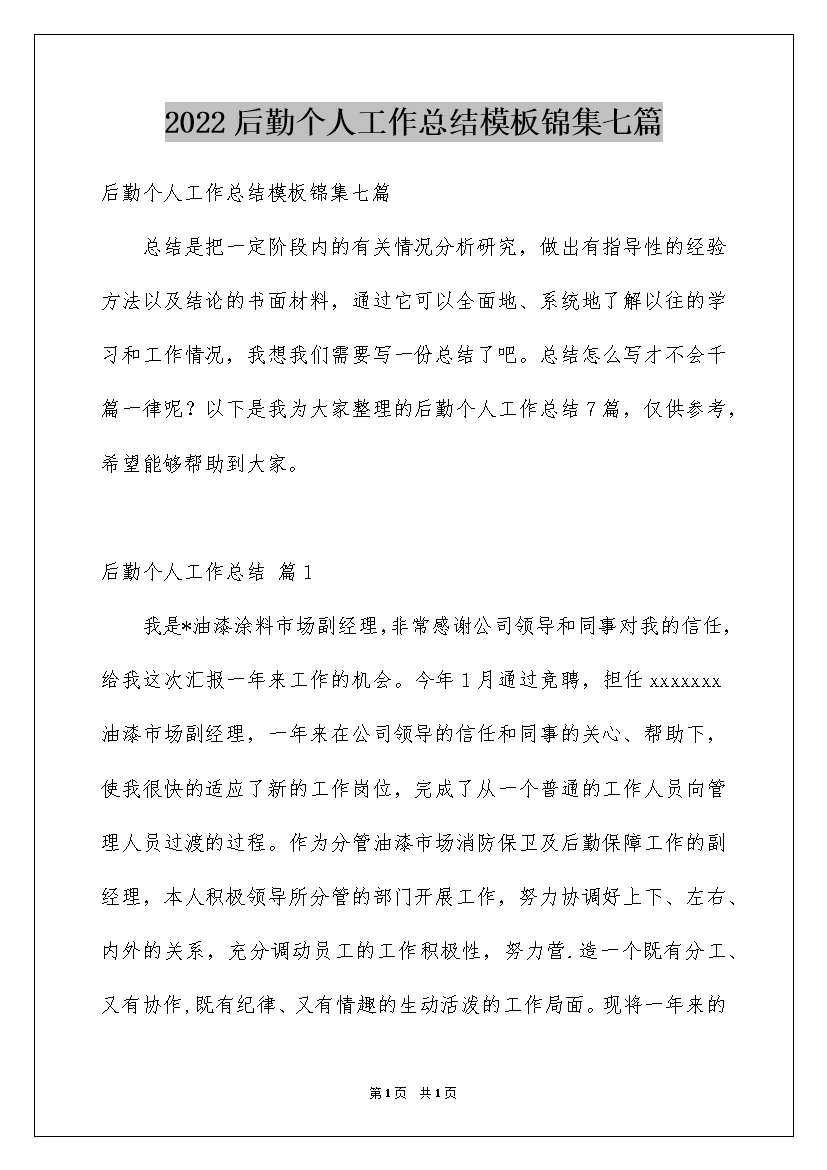 2022后勤个人工作总结模板锦集七篇

后勤个人工作总结模板锦集七篇

总结是把一定阶段内的有关情况分析研究，做出有指导性的经验方法以及结论的书面材料，通过它可以全面地、系统地了解以往的学习和工作情况，我想我们需要写一份总结了吧。总结怎么写才不会千篇一律呢？以下是我为大家整理的后勤个人工作总结7篇，仅供参考，希望能够帮助到大家。

后勤个人工作总结 篇1

我是*油漆涂料市场副经理，非常感谢公司领导和同事对我的信任，给我这次汇报一年来工作的机会。今年1月通过竞聘，担任xxxxxxx油漆市场副经理，一年来在公司领导的信任和同事的关心、帮助下，使我很快的适应了新的工作岗位，完成了从一个普通的工作人员向管理人员过渡的过程。作为分管油漆市场消防保卫及后勤保障工作的副经理，本人积极领导所分管的部门开展工作，努力协调好上下、左右、内外的关系，充分调动员工的工作积极性，努力营.造一个既有分工、又有协作,既有纪律、又有情趣的生动活泼的工作局面。现将一年来的

第1页 共1页